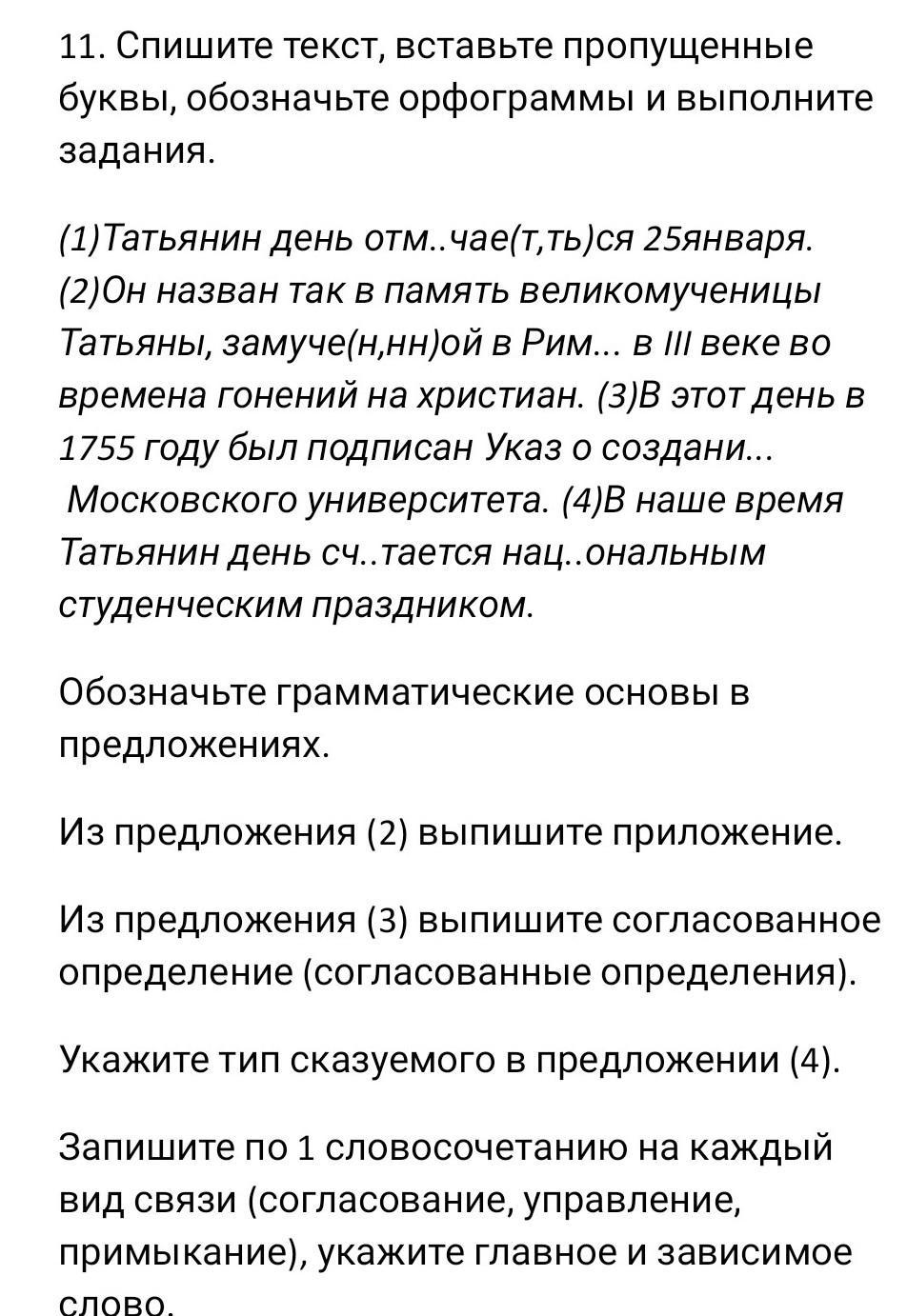 11. Спишите текст, вставьте пропущенные буквы, обозначьте орфограммы и выполните задания.

(1)Татьянин день отм..чае(т,ть)ся 25января. (2)Он назван так в память великомученицы Татьяны, замуче(н,нн)ой в Рим... в III веке во времена гонений на христиан. (3)В этот день в 1755 году был подписан Указ о создани... Московского университета. (4)В наше время Татьянин день сч..тается нац..ональным студенческим праздником.

Обозначьте грамматические основы в предложениях.

Из предложения (2) выпишите приложение.

Из предложения (3) выпишите согласованное определение (согласованные определения).

Укажите тип сказуемого в предложении (4).

Запишите по 1 словосочетанию на каждый вид связи (согласование, управление, примыкание), укажите главное и зависимое слово.